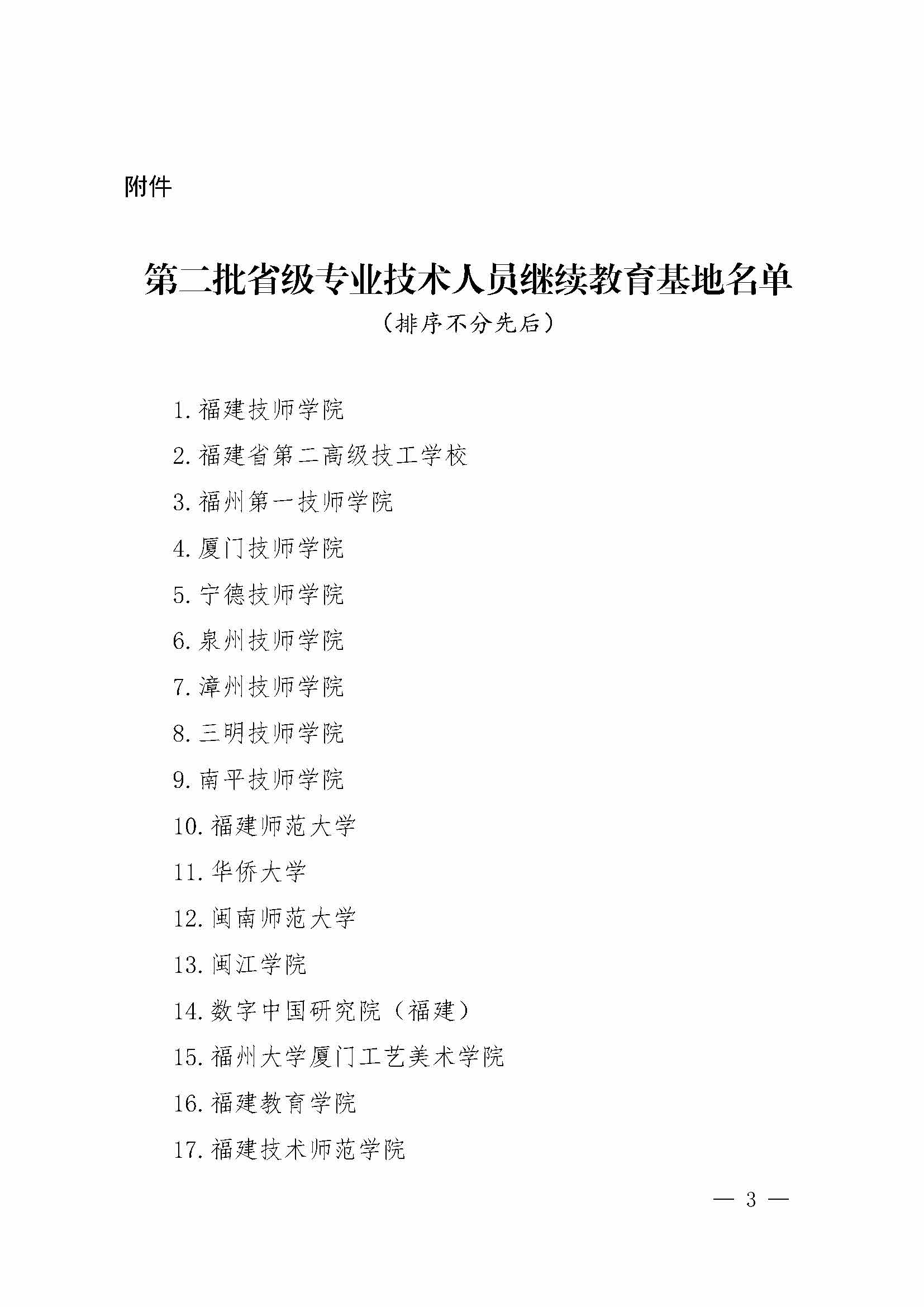 附件

第二批省级专业技术人员继续教育基地名单

（排序不分先后）

1. 福建技师学院

2. 福建省第二高级技工学校

3. 福州第一技师学院

4. 厦门技师学院

5. 宁德技师学院

6. 泉州技师学院

7. 漳州技师学院

8. 三明技师学院

9. 南平技师学院

10. 福建师范大学

11. 华侨大学

12. 闽南师范大学

13. 闽江学院

14. 数字中国研究院（福建）

15. 福州大学厦门工艺美术学院

16. 福建教育学院

17. 福建技术师范学院

— 3 —